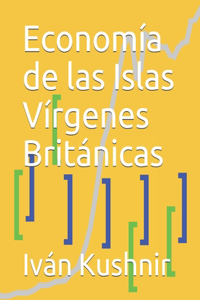 Economía de las Islas Vírgenes Británicas

Iván Kushnir